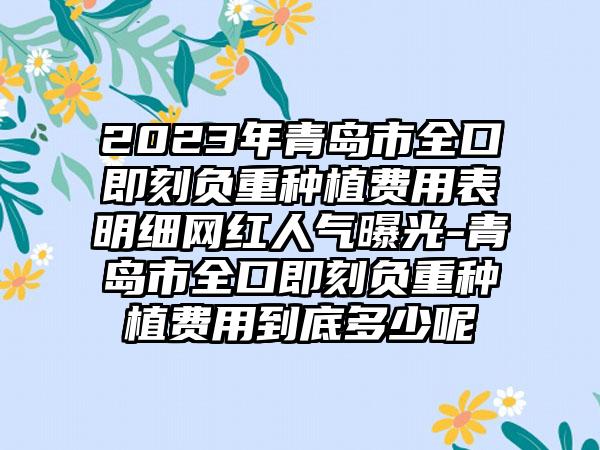 2023年青岛市全口即刻负重种植费用表明细网红人气曝光-青岛市全口即刻负重种植费用到底多少呢